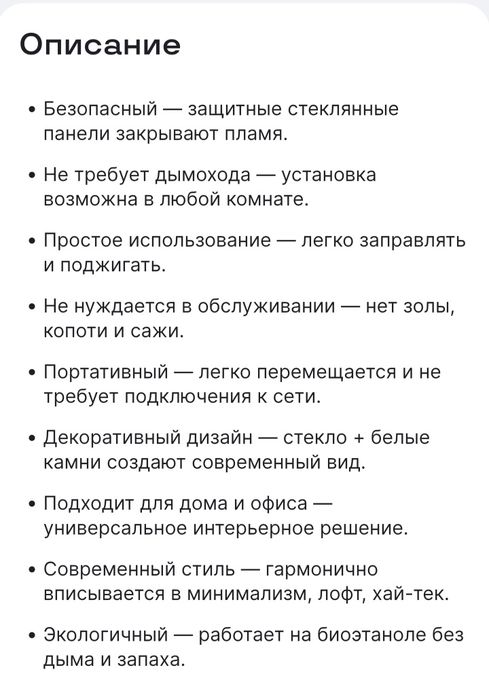 Описание

• Безопасный — защитные стеклянные панели закрывают пламя.

• Не требует дымохода — установка возможна в любой комнате.

• Простое использование — легко заправлять и поджигать.

• Не нуждается в обслуживании — нет золы, копоти и сажи.

• Портативный — легко перемещается и не требует подключения к сети.

• Декоративный дизайн — стекло + белые камни создают современный вид.

• Подходит для дома и офиса — универсальное интерьерное решение.

• Современный стиль — гармонично вписывается в минимализм, лофт, хай-тек.

• Экологичный — работает на биоэтаноле без дыма и запаха.